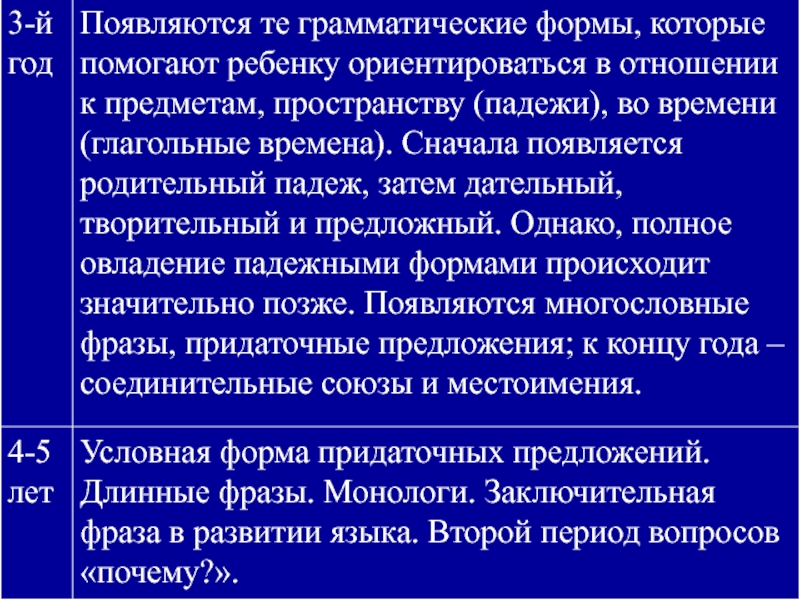 | 3-й год | Появляются те грамматические формы, которые помогают ребенку ориентироваться в отношении к предметам, пространству (падежи), во времени (глагольные времена). Сначала появляется родительный падеж, затем дательный, творительный и предложный. Однако, полное овладение падежными формами происходит значительно позже. Появляются многословные фразы, придаточные предложения; к концу года – соединительные союзы и местоимения. |
|---|---|
| 4-5 лет | Условная форма придаточных предложений. Длинные фразы. Монологи. Заключительная фраза в развитии языка. Второй период вопросов «почему?». |